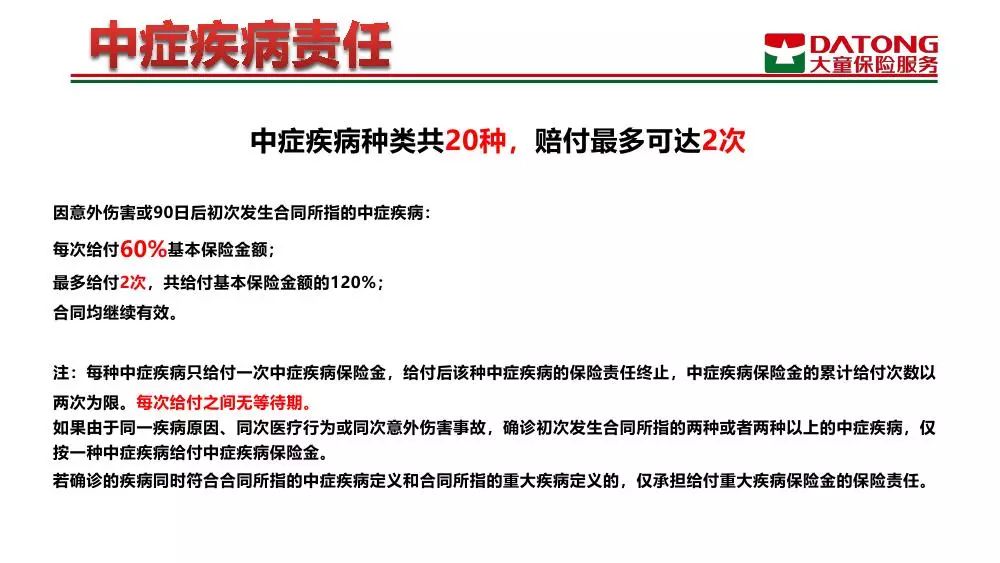 中症疾病责任

DATONG
大童保险服务

中症疾病种类共20种，赔付最多可达2次

因意外伤害或90日后初次发生合同所指的中症疾病：

每次给付60%基本保险金额；

最多给付2次，共给付基本保险金额的120%；

合同均继续有效。

注：每种中症疾病只给付一次中症疾病保险金，给付后该种中症疾病的保险责任终止，中症疾病保险金的累计给付次数以两次为限。每次给付之间无等待期。

如果由于同一疾病原因、同次医疗行为或同次意外伤害事故，确诊初次发生合同所指的两种或者两种以上的中症疾病，仅按一种中症疾病给付中症疾病保险金。

若确诊的疾病同时符合合同所指的中症疾病定义和合同所指的重大疾病定义的，仅承担给付重大疾病保险金的保险责任。